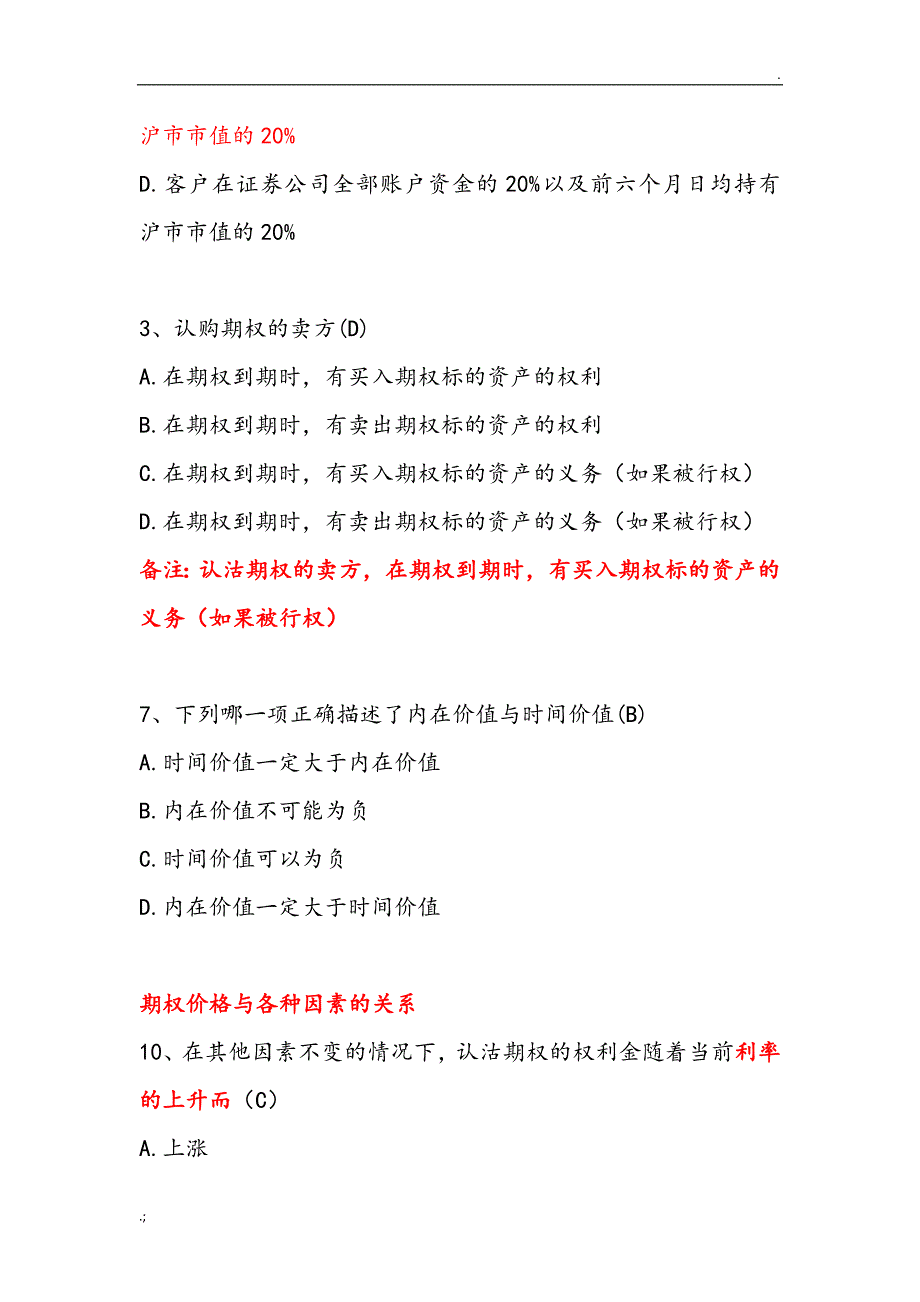 .

沪市市值的 20%

D.客户在证券公司全部账户资金的 20%以及前六个月日均持有沪市市值的 20%

3、认购期权的卖方(D)

A.在期权到期时，有买入期权标的资产的权利

B.在期权到期时，有卖出期权标的资产的权利

C.在期权到期时，有买入期权标的资产的义务（如果被行权）

D.在期权到期时，有卖出期权标的资产的义务（如果被行权）

备注: 认沽期权的卖方，在期权到期时，有买入期权标的资产的义务（如果被行权）

7、下列哪一项正确描述了内在价值与时间价值(B)

A.时间价值一定大于内在价值

B.内在价值不可能为负

C.时间价值可以为负

D.内在价值一定大于时间价值

期权价格与各种因素的关系

10、在其他因素不变的情况下，认沽期权的权利金随着当前利率的上升而（C）

A.上涨

.;